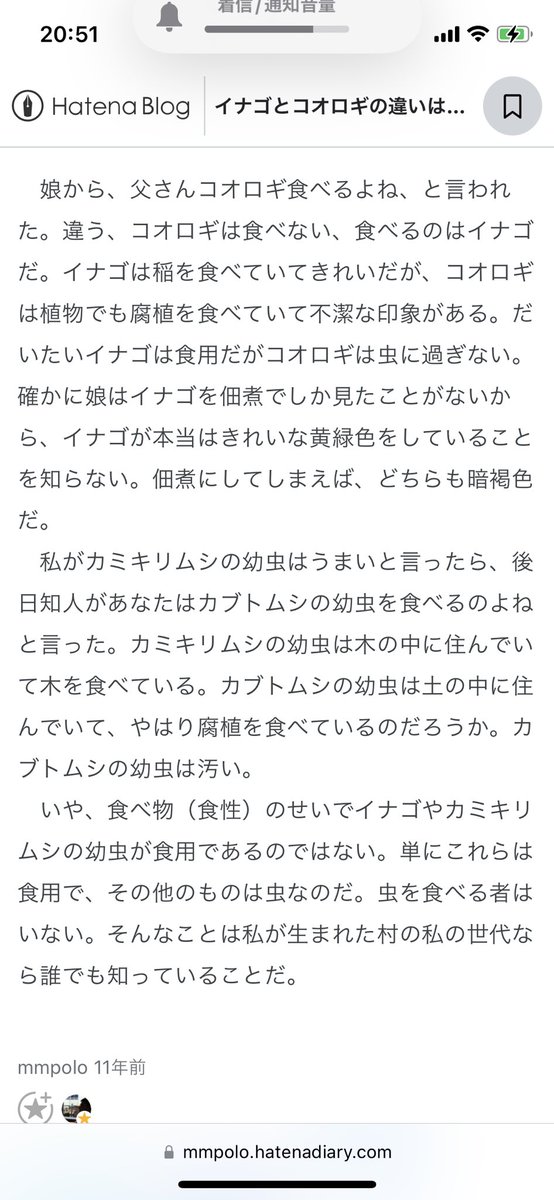 20:51

着信/通知音量

Hatena Blog

イナゴとコオロギの違いは…

娘から、父さんコオロギ食べるよね、と言われた。違う、コオロギは食べない、食べるのはイナゴだ。イナゴは稲を食べていてきれいだが、コオロギは植物でも腐植を食べていて不潔な印象がある。だいたいイナゴは食用だがコオロギは虫に過ぎない。確かに娘はイナゴを佃煮でしか見たことがないから、イナゴが本当はきれいな黄緑色をしていることを知らない。佃煮にしてしまえば、どちらも暗褐色だ。

私がカミキリムシの幼虫はうまいと言ったら、後日知人があなたはカブトムシの幼虫を食べるのよねと言った。カミキリムシの幼虫は木の中に住んでいて木を食べている。カブトムシの幼虫は土の中に住んでいて、やはり腐植を食べているのだろうか。カブトムシの幼虫は汚い。

いや、食べ物（食性）のせいでイナゴやカミキリムシの幼虫が食用であるのではない。単にこれらは食用で、その他のものは虫なのだ。虫を食べる者はいない。そんなことは私が生まれた村の私の世代なら誰でも知っていることだ。

mmpolo 11年前

mmpolo.hatenadiary.com